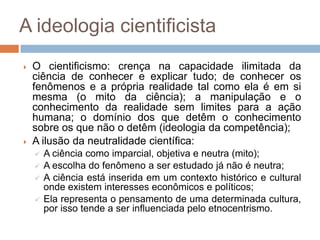 A ideologia cientificista

O cientificismo: crença na capacidade ilimitada da ciência de conhecer e explicar tudo; de conhecer os fenômenos e a própria realidade tal como ela é em si mesma (o mito da ciência); a manipulação e o conhecimento da realidade sem limites para a ação humana; o domínio dos que detêm o conhecimento sobre os que não o detêm (ideologia da competência);

A ilusão da neutralidade científica:

A ciência como imparcial, objetiva e neutra (mito);

A escolha do fenômeno a ser estudado já não é neutra;

A ciência está inserida em um contexto histórico e cultural onde existem interesses econômicos e políticos;

Ela representa o pensamento de uma determinada cultura, por isso tende a ser influenciada pelo etnocentrismo.